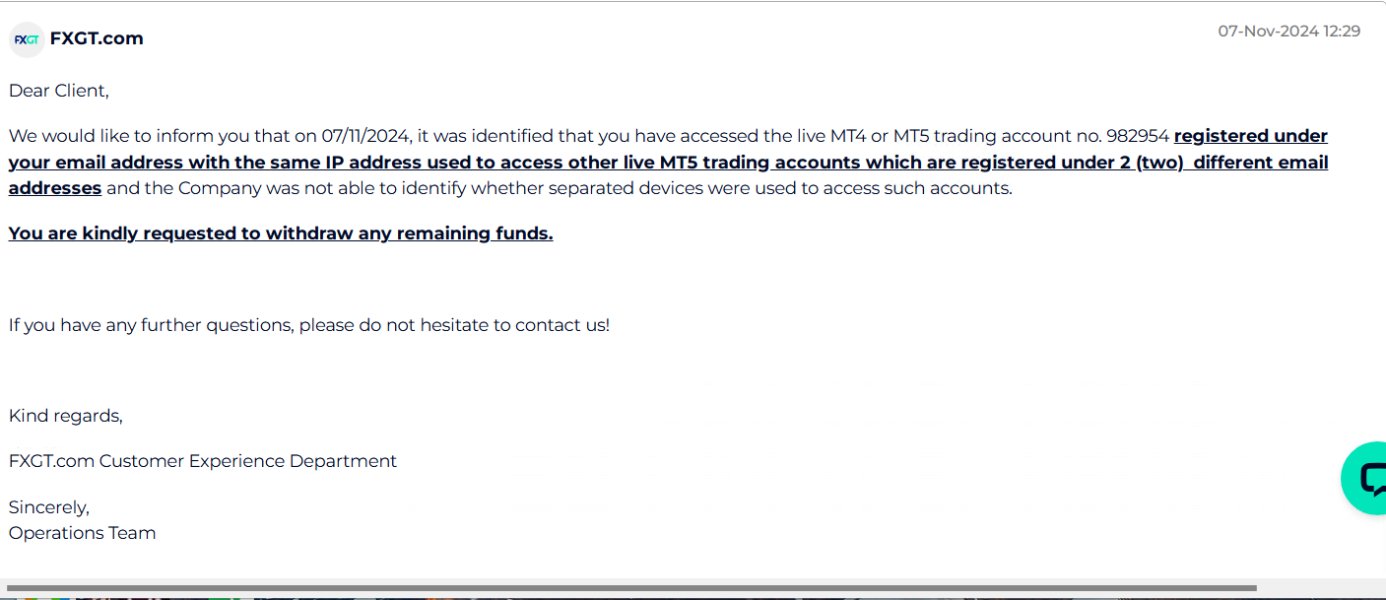 FXGT FXGT.com

07-Nov-2024 12:29

Dear Client,

We would like to inform you that on 07/11/2024, it was identified that you have accessed the live MT4 or MT5 trading account no. 982954 registered under your email address with the same IP address used to access other live MT5 trading accounts which are registered under 2 (two) different email addresses and the Company was not able to identify whether separated devices were used to access such accounts.

You are kindly requested to withdraw any remaining funds.

If you have any further questions, please do not hesitate to contact us!

Kind regards,

FXGT.com Customer Experience Department

Sincerely,
Operations Team